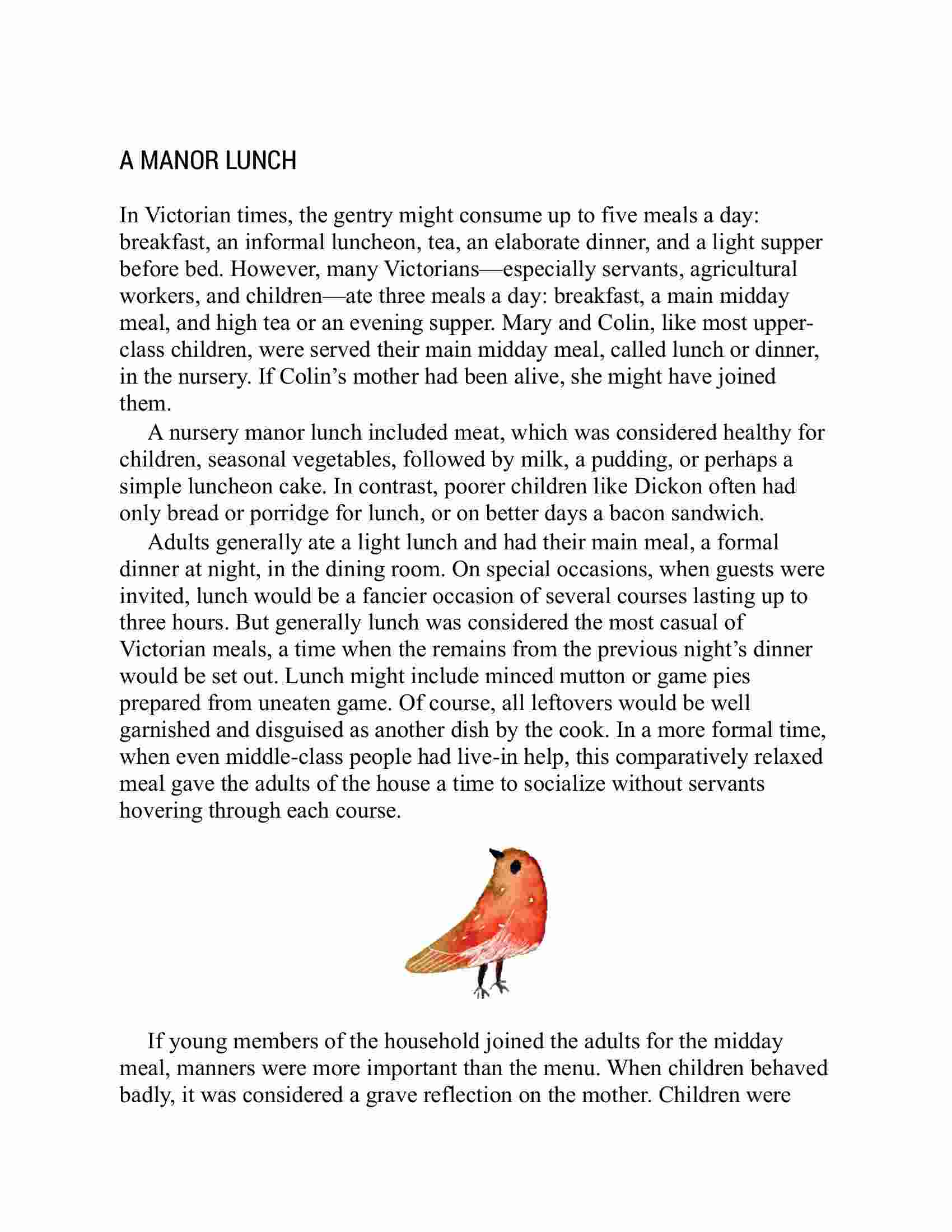 A MANOR LUNCH

In Victorian times, the gentry might consume up to five meals a day: breakfast, an informal luncheon, tea, an elaborate dinner, and a light supper before bed. However, many Victorians—especially servants, agricultural workers, and children—ate three meals a day: breakfast, a main midday meal, and high tea or an evening supper. Mary and Colin, like most upper-class children, were served their main midday meal, called lunch or dinner, in the nursery. If Colin's mother had been alive, she might have joined them.

A nursery manor lunch included meat, which was considered healthy for children, seasonal vegetables, followed by milk, a pudding, or perhaps a simple luncheon cake. In contrast, poorer children like Dickon often had only bread or porridge for lunch, or on better days a bacon sandwich.

Adults generally ate a light lunch and had their main meal, a formal dinner at night, in the dining room. On special occasions, when guests were invited, lunch would be a fancier occasion of several courses lasting up to three hours. But generally lunch was considered the most casual of Victorian meals, a time when the remains from the previous night's dinner would be set out. Lunch might include minced mutton or game pies prepared from uneaten game. Of course, all leftovers would be well garnished and disguised as another dish by the cook. In a more formal time, when even middle-class people had live-in help, this comparatively relaxed meal gave the adults of the house a time to socialize without servants hovering through each course.

If young members of the household joined the adults for the midday meal, manners were more important than the menu. When children behaved badly, it was considered a grave reflection on the mother. Children were